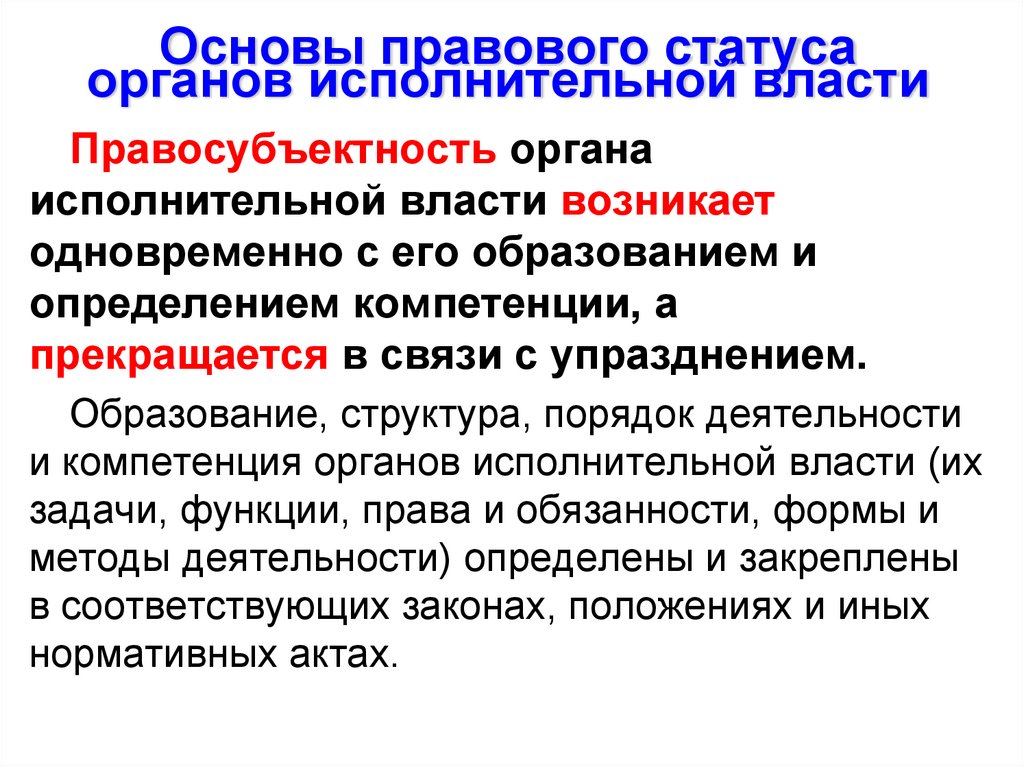 Основы правового статуса органов исполнительной власти

Правосубъектность органа исполнительной власти возникает одновременно с его образованием и определением компетенции, а прекращается в связи с упразднением.

Образование, структура, порядок деятельности и компетенция органов исполнительной власти (их задачи, функции, права и обязанности, формы и методы деятельности) определены и закреплены в соответствующих законах, положениях и иных нормативных актах.